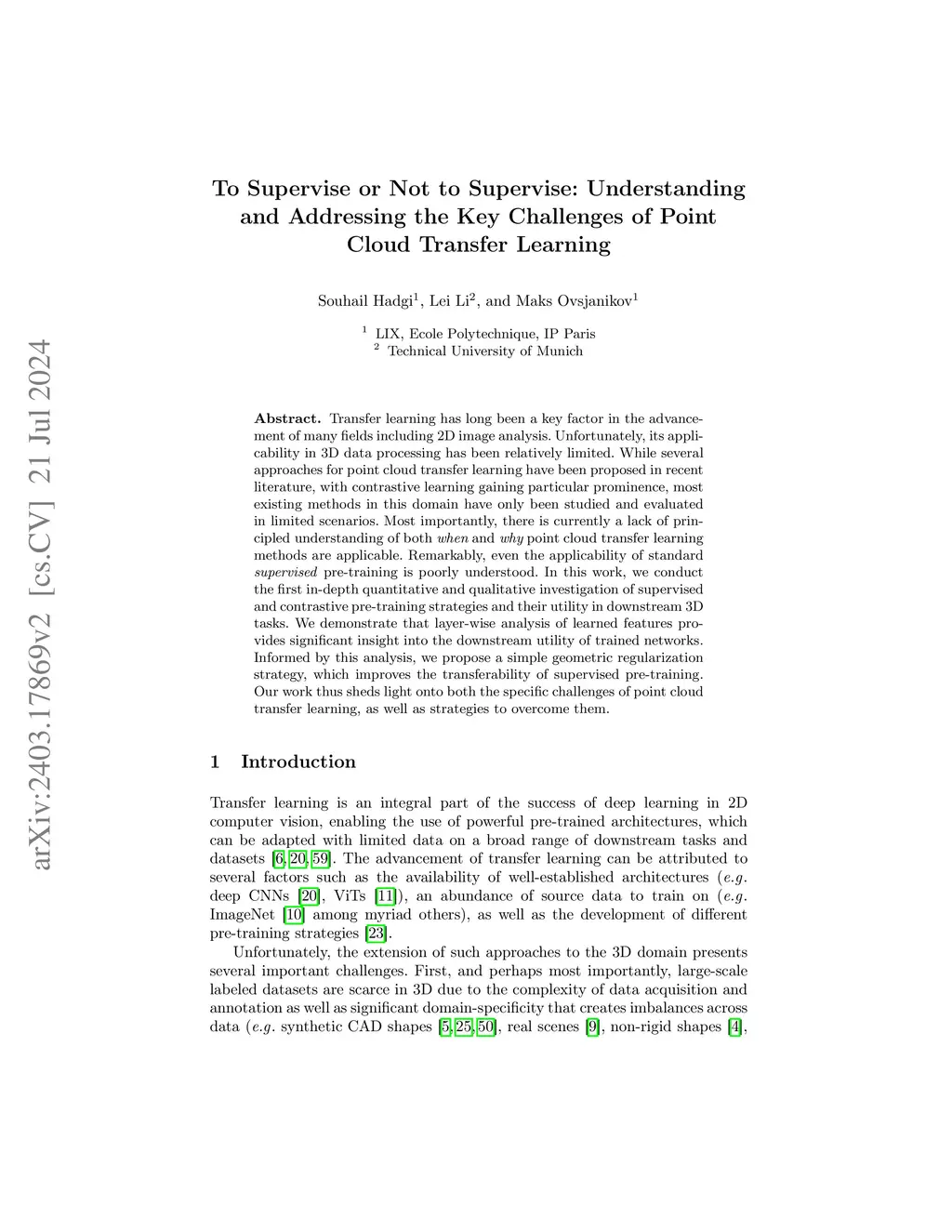 arXiv:2403.17869v2 [cs.CV] 21 Jul 2024

To Supervise or Not to Supervise: Understanding and Addressing the Key Challenges of Point Cloud Transfer Learning

Souhail Hadgi$^1$, Lei Li$^2$, and Maks Ovsjanikov$^1$

$^1$ LIX, Ecole Polytechnique, IP Paris
$^2$ Technical University of Munich

Abstract. Transfer learning has long been a key factor in the advancement of many fields including 2D image analysis. Unfortunately, its applicability in 3D data processing has been relatively limited. While several approaches for point cloud transfer learning have been proposed in recent literature, with contrastive learning gaining particular prominence, most existing methods in this domain have only been studied and evaluated in limited scenarios. Most importantly, there is currently a lack of principled understanding of both when and why point cloud transfer learning methods are applicable. Remarkably, even the applicability of standard supervised pre-training is poorly understood. In this work, we conduct the first in-depth quantitative and qualitative investigation of supervised and contrastive pre-training strategies and their utility in downstream 3D tasks. We demonstrate that layer-wise analysis of learned features provides significant insight into the downstream utility of trained networks. Informed by this analysis, we propose a simple geometric regularization strategy, which improves the transferability of supervised pre-training. Our work thus sheds light onto both the specific challenges of point cloud transfer learning, as well as strategies to overcome them.

1 Introduction

Transfer learning is an integral part of the success of deep learning in 2D computer vision, enabling the use of powerful pre-trained architectures, which can be adapted with limited data on a broad range of downstream tasks and datasets [6, 20, 59]. The advancement of transfer learning can be attributed to several factors such as the availability of well-established architectures (e.g. deep CNNs [20], ViTs [11]), an abundance of source data to train on (e.g. ImageNet [10] among myriad others), as well as the development of different pre-training strategies [23].

Unfortunately, the extension of such approaches to the 3D domain presents several important challenges. First, and perhaps most importantly, large-scale labeled datasets are scarce in 3D due to the complexity of data acquisition and annotation as well as significant domain-specificity that creates imbalances across data (e.g. synthetic CAD shapes [5, 25, 50], real scenes [9], non-rigid shapes [4],